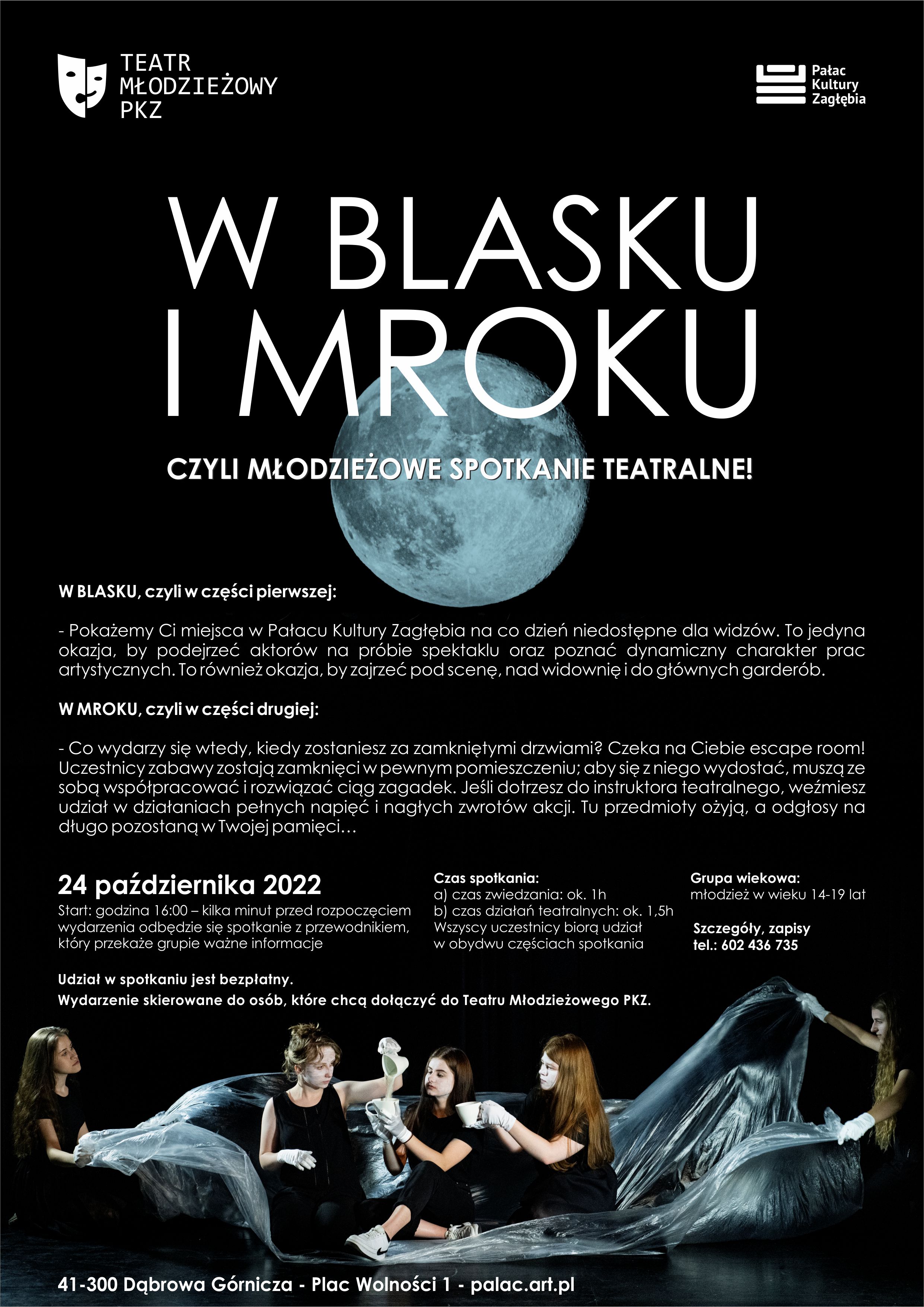 TEATR MŁODZIEŻOWY PKZ

Pałac Kultury Zagłębia

W BLASKU I MROKU

CZYLI MŁODZIEŻOWE SPOTKANIE TEATRALNE!

W BLASKU, czyli w części pierwszej:

- Pokażemy Ci miejsca w Pałacu Kultury Zagłębia na co dzień niedostępne dla widzów. To jedyna okazja, by podejrzeć aktorów na próbie spektaklu oraz poznać dynamiczny charakter prac artystycznych. To również okazja, by zajrzeć pod scenę, nad widownię i do głównych garderób.

W MROKU, czyli w części drugiej:

- Co wydarzy się wtedy, kiedy zostaniesz za zamkniętymi drzwiami? Czeka na Ciebie escape room! Uczestnicy zabawy zostają zamknięci w pewnym pomieszczeniu; aby się z niego wydostać, muszą ze sobą współpracować i rozwiązać ciąg zagadek. Jeśli dotrzesz do instruktora teatralnego, weźmiesz udział w działaniach pełnych napięć i nagłych zwrotów akcji. Tu przedmioty ożyją, a odgłosy na długo pozostaną w Twojej pamięci…

24 października 2022
Start: godzina 16:00 – kilka minut przed rozpoczęciem wydarzenia odbędzie się spotkanie z przewodnikiem, który przekaże grupie ważne informacje

Czas spotkania:
a) czas zwiedzania: ok. 1h
b) czas działań teatralnych: ok. 1,5h
Wszyscy uczestnicy biorą udział w obydwu częściach spotkania

Grupa wiekowa:
młodzież w wieku 14-19 lat

Szczegóły, zapisy
tel.: 602 436 735

Udział w spotkaniu jest bezpłatny.
Wydarzenie skierowane do osób, które chcą dołączyć do Teatru Młodzieżowego PKZ.

41-300 Dąbrowa Górnicza - Plac Wolności 1 - palac.art.pl